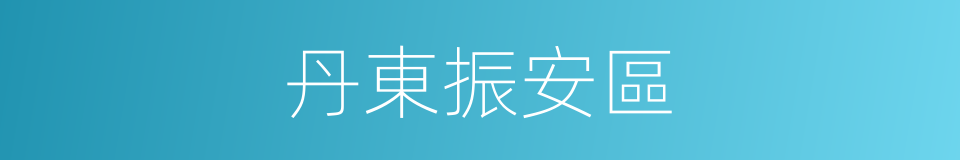 丹東振安區